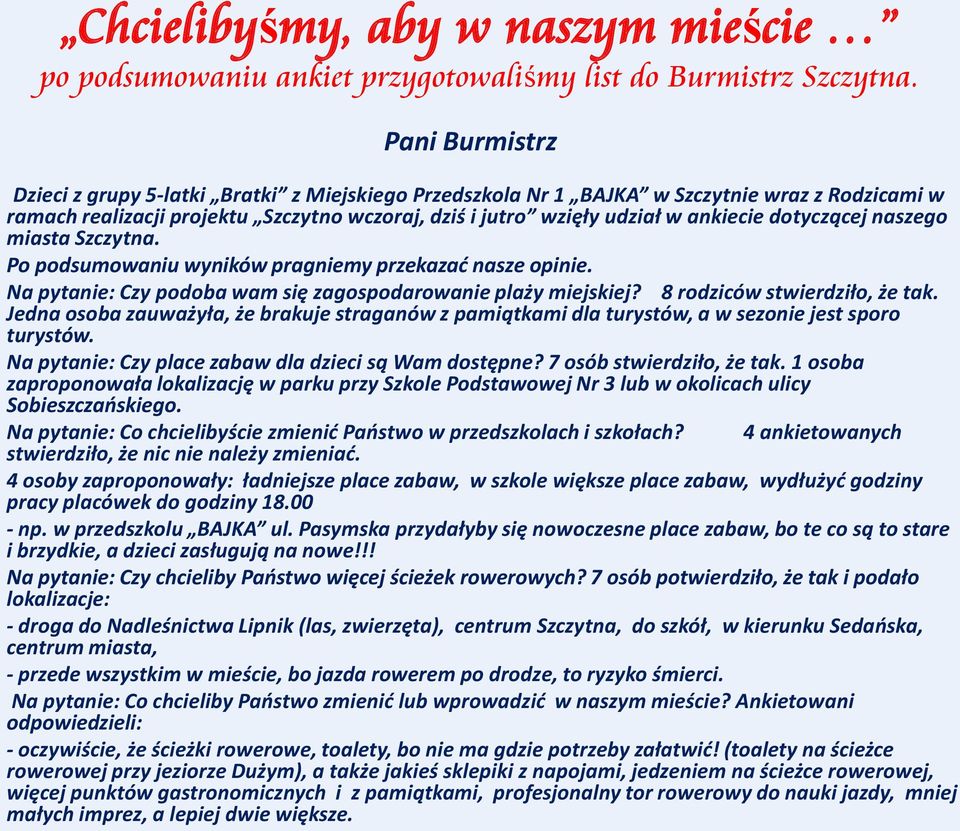 „Chcielibyśmy, aby w naszym mieście …”
po podsumowaniu ankiet przygotowaliśmy list do Burmistrz Szczytna.

Pani Burmistrz

Dzieci z grupy 5-latki „Bratki” z Miejskiego Przedszkola Nr 1 „BAJKA” w Szczytnie wraz z Rodzicami w ramach realizacji projektu „Szczytno wczoraj, dziś i jutro” wzięły udział w ankiecie dotyczącej naszego miasta Szczytna.

Po podsumowaniu wyników pragniemy przekazać nasze opinie.

Na pytanie: Czy podoba wam się zagospodarowanie plaży miejskiej? 8 rodziców stwierdziło, że tak. Jedna osoba zauważyła, że brakuje straganów z pamiątkami dla turystów, a w sezonie jest sporo turystów.

Na pytanie: Czy place zabaw dla dzieci są Wam dostępne? 7 osób stwierdziło, że tak. 1 osoba zaproponowała lokalizację w parku przy Szkole Podstawowej Nr 3 lub w okolicach ulicy Sobieszczańskiego.

Na pytanie: Co chcielibyście zmienić Państwo w przedszkolach i szkołach? 4 ankietowanych stwierdziło, że nic nie należy zmieniać.

4 osoby zaproponowały: ładniejsze place zabaw, w szkole większe place zabaw, wydłużyć godziny pracy placówek do godziny 18.00

- np. w przedszkolu „BAJKA” ul. Pasymska przydałyby się nowoczesne place zabaw, bo te co są to stare i brzydkie, a dzieci zasługują na nowe!!!

Na pytanie: Czy chcieliby Państwo więcej ścieżek rowerowych? 7 osób potwierdziło, że tak i podało lokalizacje:

- droga do Nadleśnictwa Lipnik (las, zwierzęta), centrum Szczytna, do szkół, w kierunku Sedańska, centrum miasta,

- przede wszystkim w mieście, bo jazda rowerem po drodze, to ryzyko śmierci.

Na pytanie: Co chcieliby Państwo zmienić lub wprowadzić w naszym mieście? Ankietowani odpowiedzieli:

- oczywiście, że ścieżki rowerowe, toalety, bo nie ma gdzie potrzeby załatwić! (toalety na ścieżce rowerowej przy jeziorze Dużym), a także jakieś sklepiki z napojami, jedzeniem na ścieżce rowerowej, więcej punktów gastronomicznych i z pamiątkami, profesjonalny tor rowerowy do nauki jazdy, mniej małych imprez, a lepiej dwie większe.